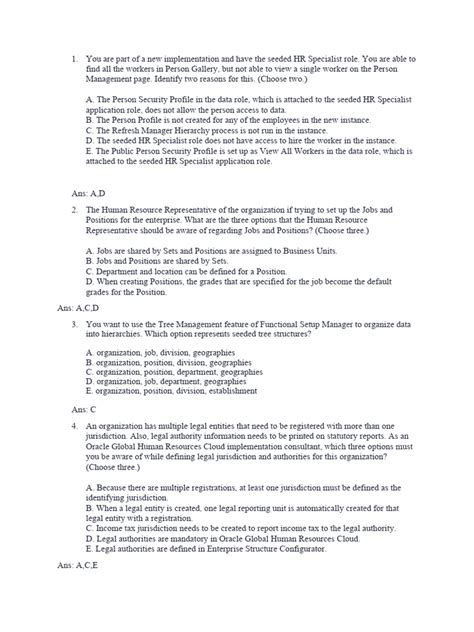 1. You are part of a new implementation and have the seeded HR Specialist role. You are able to find all the workers in Person Gallery, but not able to view a single worker on the Person Management page. Identify two reasons for this. (Choose two.)

A. The Person Security Profile in the data role, which is attached to the seeded HR Specialist application role, does not allow the person access to data.
B. The Person Profile is not created for any of the employees in the new instance.
C. The Refresh Manager Hierarchy process is not run in the instance.
D. The seeded HR Specialist role does not have access to hire the worker in the instance.
E. The Public Person Security Profile is set up as View All Workers in the data role, which is attached to the seeded HR Specialist application role.

Ans: A,D

2. The Human Resource Representative of the organization if trying to set up the Jobs and Positions for the enterprise. What are the three options that the Human Resource Representative should be aware of regarding Jobs and Positions? (Choose three.)

A. Jobs are shared by Sets and Positions are assigned to Business Units.
B. Jobs and Positions are shared by Sets.
C. Department and location can be defined for a Position.
D. When creating Positions, the grades that are specified for the job become the default grades for the Position.

Ans: A,C,D

3. You want to use the Tree Management feature of Functional Setup Manager to organize data into hierarchies. Which option represents seeded tree structures?

A. organization, job, division, geographies
B. organization, position, division, geographies
C. organization, position, department, geographies
D. organization, job, department, geographies
E. organization, position, division, establishment

Ans: C

4. An organization has multiple legal entities that need to be registered with more than one jurisdiction. Also, legal authority information needs to be printed on statutory reports. As an Oracle Global Human Resources Cloud implementation consultant, which three options must you be aware of while defining legal jurisdiction and authorities for this organization? (Choose three.)

A. Because there are multiple registrations, at least one jurisdiction must be defined as the identifying jurisdiction.
B. When a legal entity is created, one legal reporting unit is automatically created for that legal entity with a registration.
C. Income tax jurisdiction needs to be created to report income tax to the legal authority.
D. Legal authorities are mandatory in Oracle Global Human Resources Cloud.
E. Legal authorities are defined in Enterprise Structure Configurator.

Ans: A,C,E